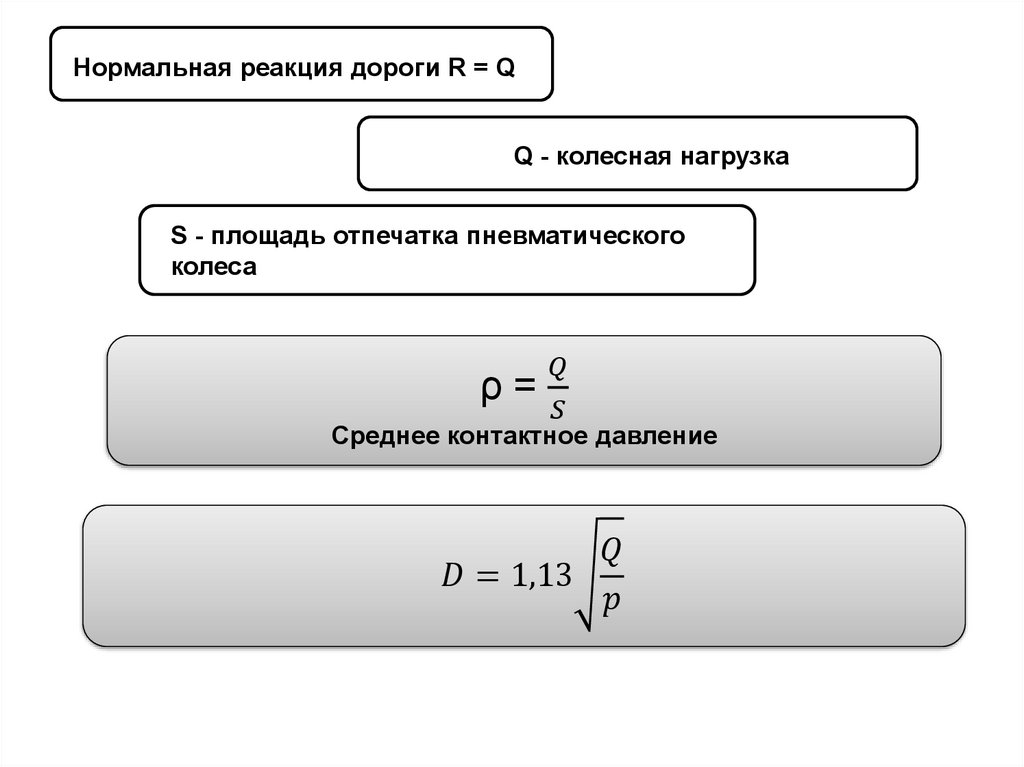 Нормальная реакция дороги R = Q

Q - колесная нагрузка

S - площадь отпечатка пневматического колеса

$\rho = \frac{Q}{S}$

Среднее контактное давление

$D = 1{,}13\sqrt{\frac{Q}{p}}$